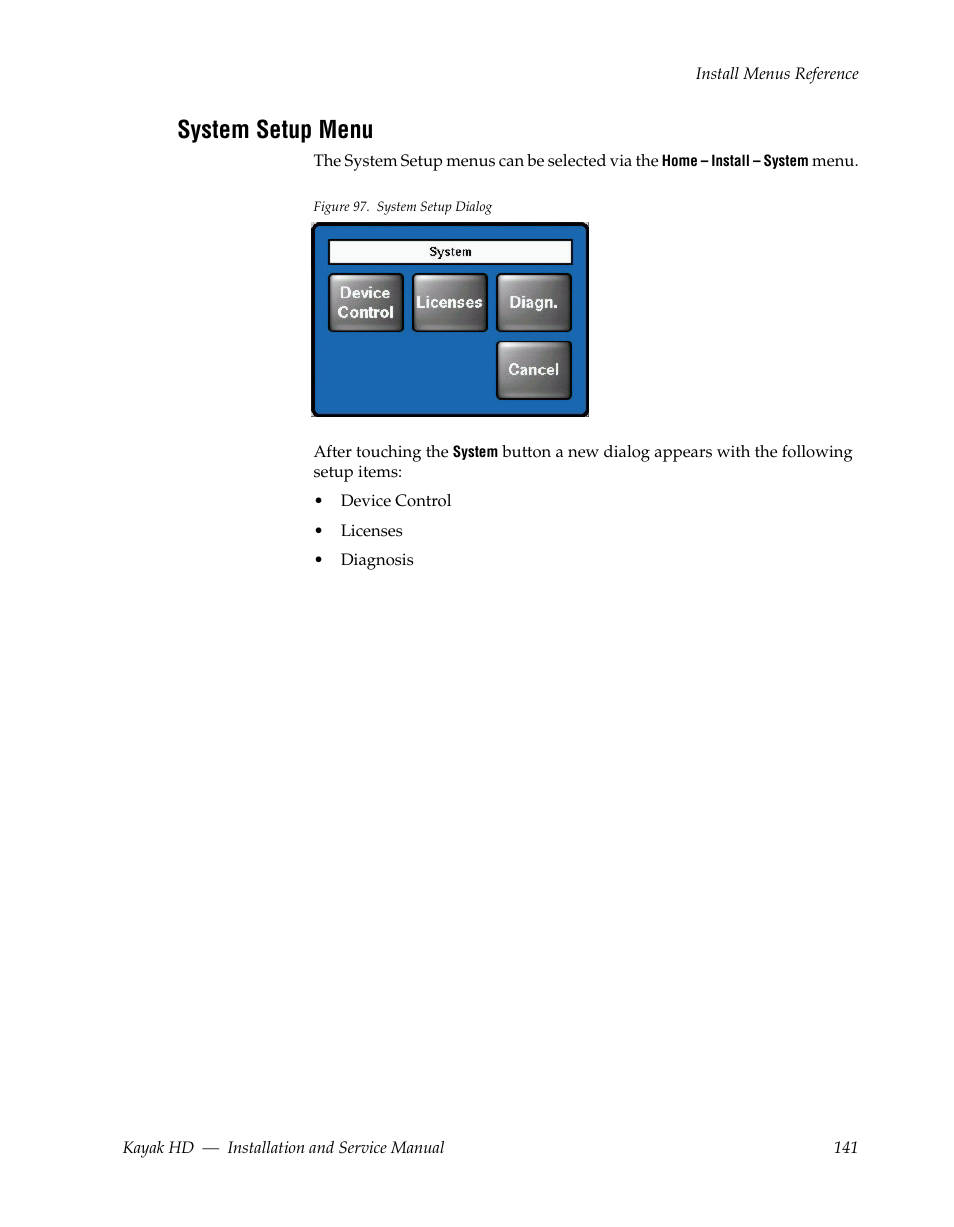 Install Menus Reference

System Setup Menu

The System Setup menus can be selected via the Home – Install – System menu.

Figure 97. System Setup Dialog

System

Device Control

Licenses

Diagn.

Cancel

After touching the System button a new dialog appears with the following setup items:

• Device Control
• Licenses
• Diagnosis

Kayak HD — Installation and Service Manual 141